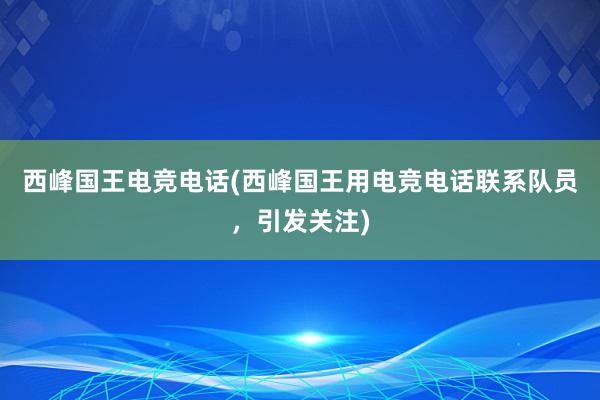 西峰国王电竞电话(西峰国王用电竞电话联系队员，引发关注)